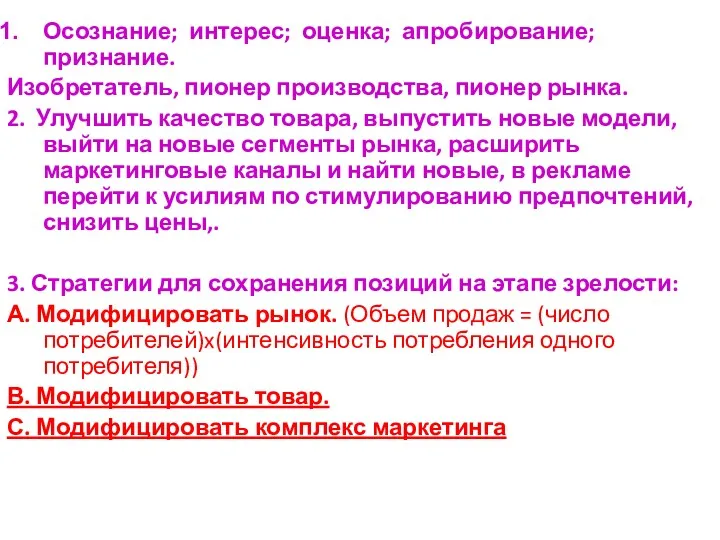 1. Осознание; интерес; оценка; апробирование; признание.

Изобретатель, пионер производства, пионер рынка.

2. Улучшить качество товара, выпустить новые модели, выйти на новые сегменты рынка, расширить маркетинговые каналы и найти новые, в рекламе перейти к усилиям по стимулированию предпочтений, снизить цены,.

3. Стратегии для сохранения позиций на этапе зрелости:

А. Модифицировать рынок. (Объем продаж = (число потребителей)х(интенсивность потребления одного потребителя))

В. Модифицировать товар.

С. Модифицировать комплекс маркетинга